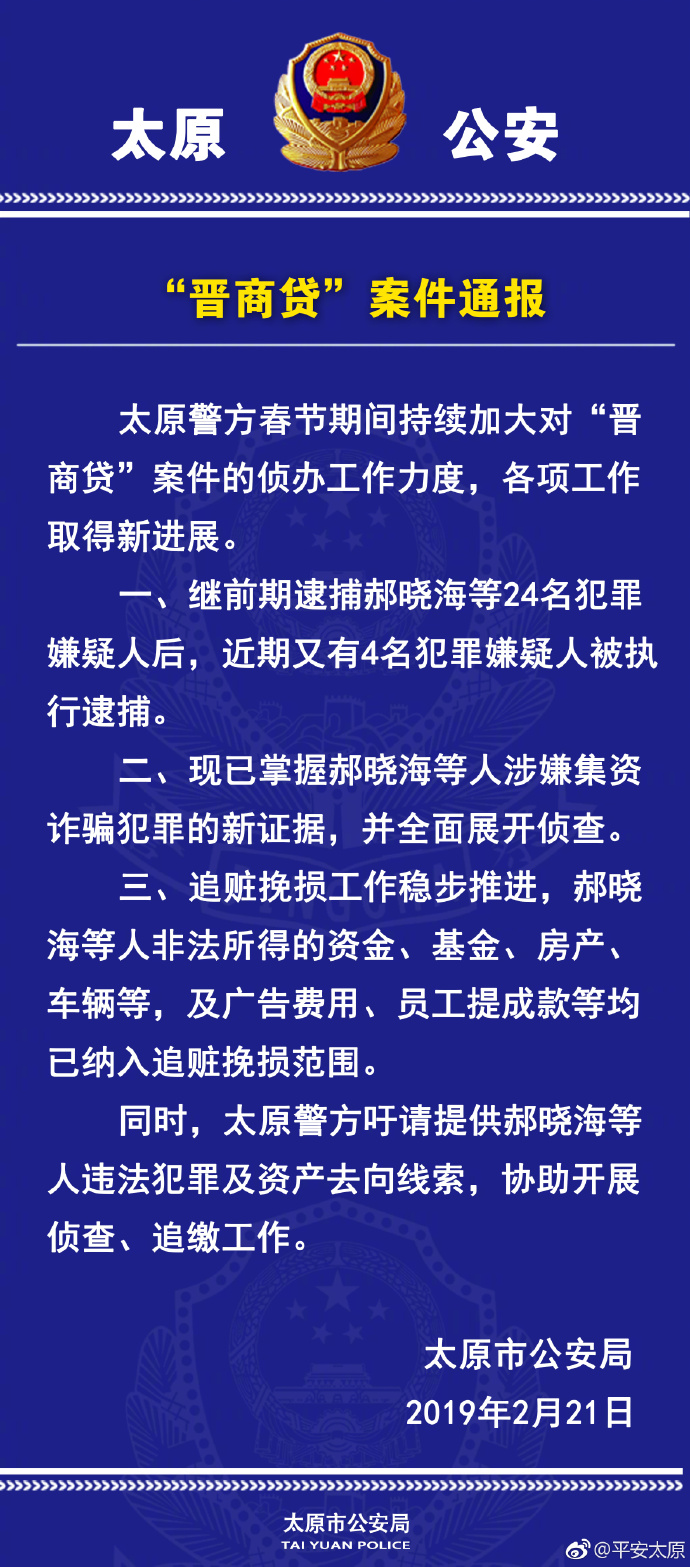 太原 公安

“晋商贷”案件通报

太原警方春节期间持续加大对“晋商贷”案件的侦办工作力度，各项工作取得新进展。

一、继前期逮捕郝晓海等24名犯罪嫌疑人后，近期又有4名犯罪嫌疑人被执行逮捕。

二、现已掌握郝晓海等人涉嫌集资诈骗犯罪的新证据，并全面展开侦查。

三、追赃挽损工作稳步推进，郝晓海等人非法所得的资金、基金、房产、车辆等，及广告费用、员工提成款等均已纳入追赃挽损范围。

同时，太原警方吁请提供郝晓海等人违法犯罪及资产去向线索，协助开展侦查、追缴工作。

太原市公安局
2019年2月21日

太原市公安局
TAI YUAN POLICE

@平安太原